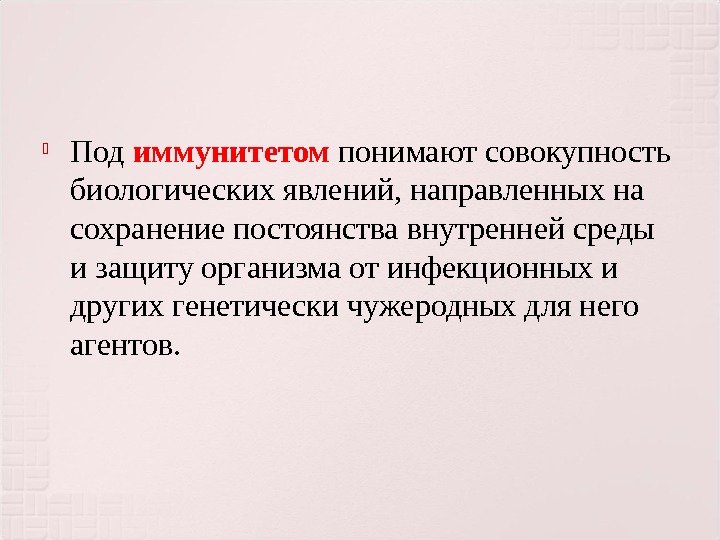 • Под иммунитетом понимают совокупность биологических явлений, направленных на сохранение постоянства внутренней среды и защиту организма от инфекционных и других генетически чужеродных для него агентов.